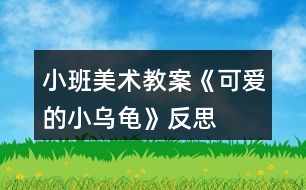 小班美术教案《可爱的小乌龟》反思